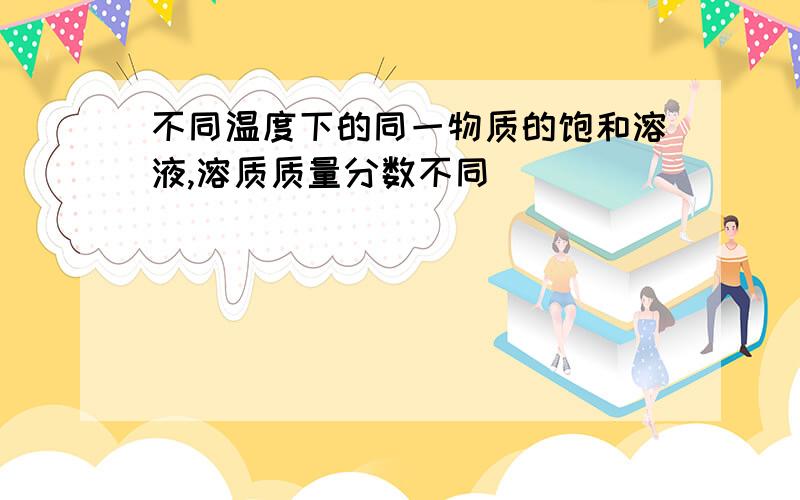 不同温度下的同一物质的饱和溶液,溶质质量分数不同